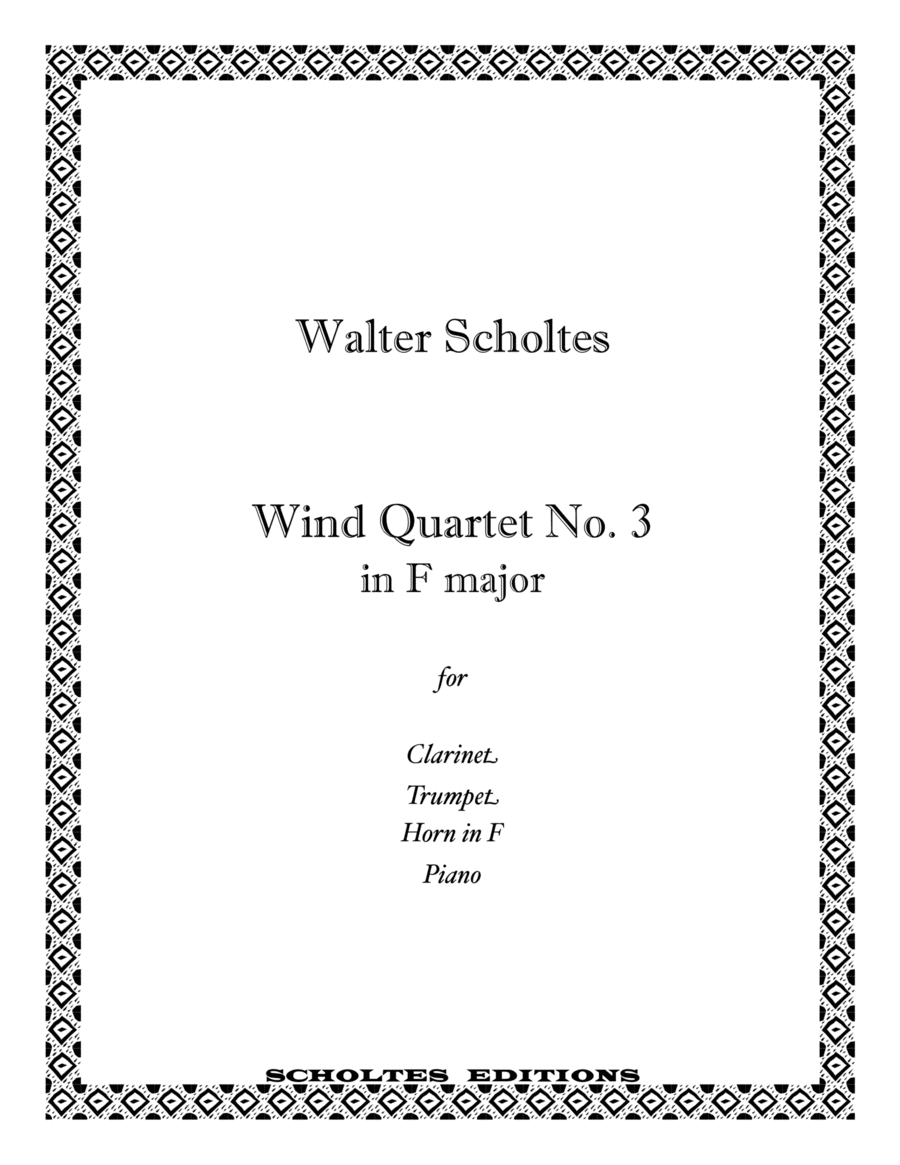 Walter Scholtes

Wind Quartet No. 3
in F major

for

Clarinet
Trumpet
Horn in F
Piano

SCHOLTES EDITIONS